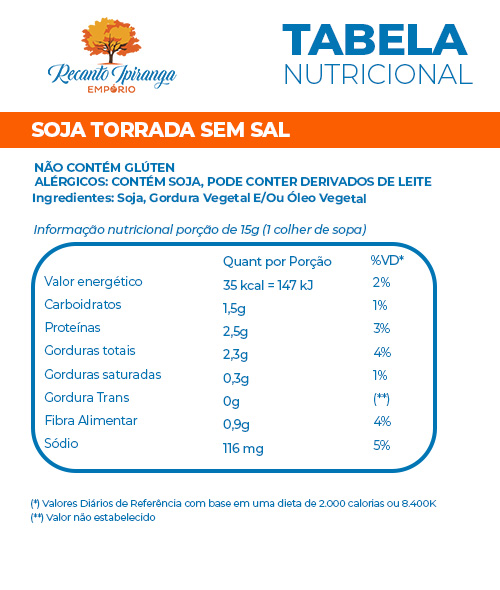 Recanto Ipiranga
EMPÓRIO

TABELA
NUTRICIONAL

SOJA TORRADA SEM SAL

NÃO CONTÉM GLÚTEN
ALÉRGICOS: CONTÉM SOJA, PODE CONTER DERIVADOS DE LEITE
Ingredientes: Soja, Gordura Vegetal E/Ou Óleo Vegetal

Informação nutricional porção de 15g (1 colher de sopa)

| | Quant por Porção | %VD* |
|---|---|---|
| Valor energético | 35 kcal = 147 kJ | 2% |
| Carboidratos | 1,5g | 1% |
| Proteínas | 2,5g | 3% |
| Gorduras totais | 2,3g | 4% |
| Gorduras saturadas | 0,3g | 1% |
| Gordura Trans | 0g | (**) |
| Fibra Alimentar | 0,9g | 4% |
| Sódio | 116 mg | 5% |

(*) Valores Diários de Referência com base em uma dieta de 2.000 calorias ou 8.400K
(**) Valor não estabelecido